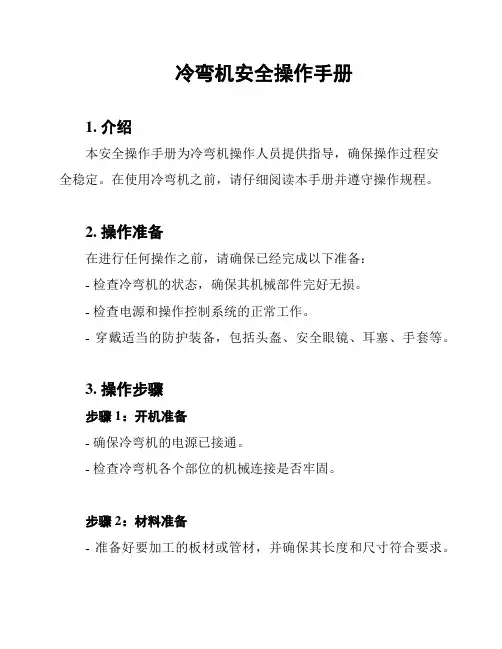 冷弯机安全操作手册

1. 介绍

本安全操作手册为冷弯机操作人员提供指导，确保操作过程安全稳定。在使用冷弯机之前，请仔细阅读本手册并遵守操作规程。

2. 操作准备

在进行任何操作之前，请确保已经完成以下准备：

- 检查冷弯机的状态，确保其机械部件完好无损。

- 检查电源和操作控制系统的正常工作。

- 穿戴适当的防护装备，包括头盔、安全眼镜、耳塞、手套等。

3. 操作步骤

步骤 1：开机准备

- 确保冷弯机的电源已接通。

- 检查冷弯机各个部位的机械连接是否牢固。

步骤 2：材料准备

- 准备好要加工的板材或管材，并确保其长度和尺寸符合要求。